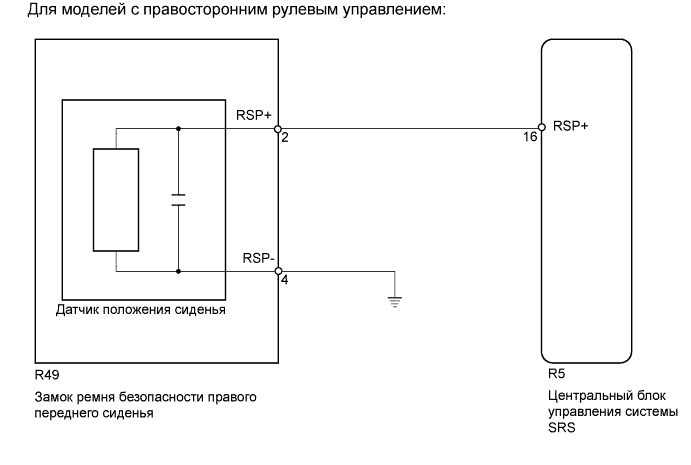 Для моделей с правосторонним рулевым управлением:

RSP+
2
16
RSP+
RSP-
4
Датчик положения сиденья

R49
Замок ремня безопасности правого переднего сиденья

R5
Центральный блок управления системы SRS